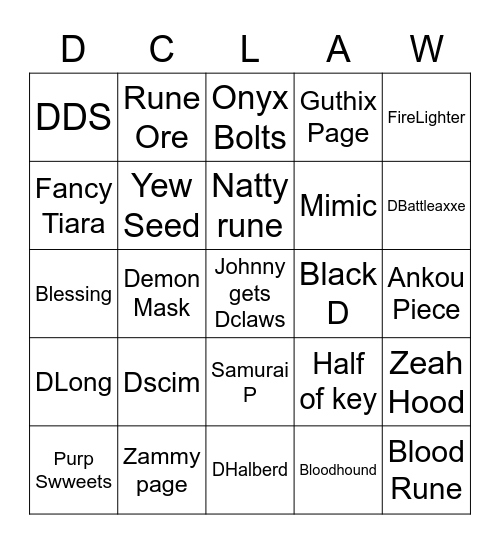 | D | C | L | A | W |
|---|---|---|---|---|
| DDS | Rune Ore | Onyx Bolts | Guthix Page | FireLighter |
| Fancy Tiara | Yew Seed | Natty rune | Mimic | DBattleaxxe |
| Blessing | Demon Mask | Johnny gets Dclaws | Black D | Ankou Piece |
| DLong | Dscim | Samurai P | Half of key | Zeah Hood |
| Purp Swweets | Zammy page | DHalberd | Bloodhound | Blood Rune |